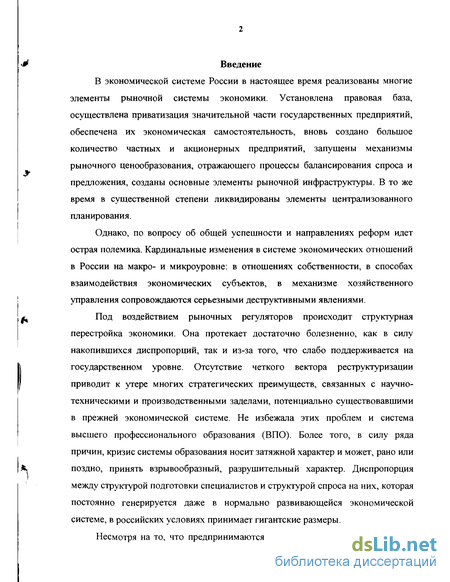 2

Введение

В экономической системе России в настоящее время реализованы многие элементы рыночной системы экономики. Установлена правовая база, осуществлена приватизация значительной части государственных предприятий, обеспечена их экономическая самостоятельность, вновь создано большое количество частных и акционерных предприятий, запущены механизмы рыночного ценообразования, отражающего процессы балансирования спроса и предложения, созданы основные элементы рыночной инфраструктуры. В то же время в существенной степени ликвидированы элементы централизованного планирования.

Однако, по вопросу об общей успешности и направлениях реформ идет острая полемика. Кардинальные изменения в системе экономических отношений в России на макро- и микроуровне: в отношениях собственности, в способах взаимодействия экономических субъектов, в механизме хозяйственного управления сопровождаются серьезными деструктивными явлениями.

Под воздействием рыночных регуляторов происходит структурная перестройка экономики. Она протекает достаточно болезненно, как в силу накопившихся диспропорций, так и из-за того, что слабо поддерживается на государственном уровне. Отсутствие четкого вектора реструктуризации приводит к утере многих стратегических преимуществ, связанных с научно-техническими и производственными заделами, потенциально существовавшими в прежней экономической системе. Не избежала этих проблем и система высшего профессионального образования (ВПО). Более того, в силу ряда причин, кризис системы образования носит затяжной характер и может, рано или поздно, принять взрывообразный, разрушительный характер. Диспропорция между структурой подготовки специалистов и структурой спроса на них, которая постоянно генерируется даже в нормально развивающейся экономической системе, в российских условиях принимает гигантские размеры.

Несмотря на то, что предпринимаются

dsLib.net
библиотека диссертаций